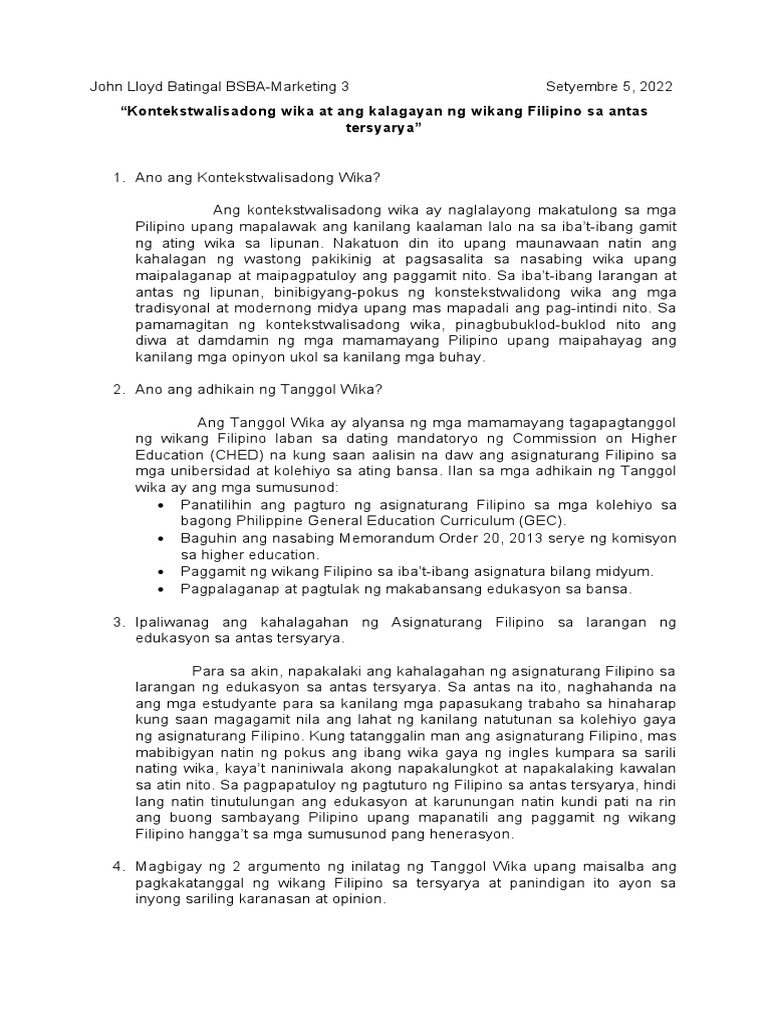 John Lloyd Batingal BSBA-Marketing 3 Setyembre 5, 2022

"Kontekstwalisadong wika at ang kalagayan ng wikang Filipino sa antas tersyarya"

1. Ano ang Kontekstwalisadong Wika?

Ang kontekstwalisadong wika ay naglalayong makatulong sa mga Pilipino upang mapalawak ang kanilang kaalaman lalo na sa iba't-ibang gamit ng ating wika sa lipunan. Nakatuon din ito upang maunawaan natin ang kahalagan ng wastong pakikinig at pagsasalita sa nasabing wika upang maipalaganap at maipagpatuloy ang paggamit nito. Sa iba't-ibang larangan at antas ng lipunan, binibigyang-pokus ng konstekstwalidong wika ang mga tradisyonal at modernong midya upang mas mapadali ang pag-intindi nito. Sa pamamagitan ng kontekstwalisadong wika, pinagbubuklod-buklod nito ang diwa at damdamin ng mga mamamayang Pilipino upang maipahayag ang kanilang mga opinyon ukol sa kanilang mga buhay.

2. Ano ang adhikain ng Tanggol Wika?

Ang Tanggol Wika ay alyansa ng mga mamamayang tagapagtanggol ng wikang Filipino laban sa dating mandatoryo ng Commission on Higher Education (CHED) na kung saan aalisin na daw ang asignaturang Filipino sa mga unibersidad at kolehiyo sa ating bansa. Ilan sa mga adhikain ng Tanggol wika ay ang mga sumusunod:
• Panatilihin ang pagturo ng asignaturang Filipino sa mga kolehiyo sa bagong Philippine General Education Curriculum (GEC).
• Baguhin ang nasabing Memorandum Order 20, 2013 serye ng komisyon sa higher education.
• Paggamit ng wikang Filipino sa iba't-ibang asignatura bilang midyum.
• Pagpalaganap at pagtulak ng makabansang edukasyon sa bansa.

3. Ipaliwanag ang kahalagahan ng Asignaturang Filipino sa larangan ng edukasyon sa antas tersyarya.

Para sa akin, napakalaki ang kahalagahan ng asignaturang Filipino sa larangan ng edukasyon sa antas tersyarya. Sa antas na ito, naghahanda na ang mga estudyante para sa kanilang mga papasukang trabaho sa hinaharap kung saan magagamit nila ang lahat ng kanilang natutunan sa kolehiyo gaya ng asignaturang Filipino. Kung tatanggalin man ang asignaturang Filipino, mas mabibigyan natin ng pokus ang ibang wika gaya ng ingles kumpara sa sarili nating wika, kaya't naniniwala akong napakalungkot at napakalaking kawalan sa atin nito. Sa pagpapatuloy ng pagtuturo ng Filipino sa antas tersyarya, hindi lang natin tinutulungan ang edukasyon at karunungan natin kundi pati na rin ang buong sambayang Pilipino upang mapanatili ang paggamit ng wikang Filipino hangga't sa mga sumusunod pang henerasyon.

4. Magbigay ng 2 argumento ng inilatag ng Tanggol Wika upang maisalba ang pagkakatanggal ng wikang Filipino sa tersyarya at panindigan ito ayon sa inyong sariling karanasan at opinion.